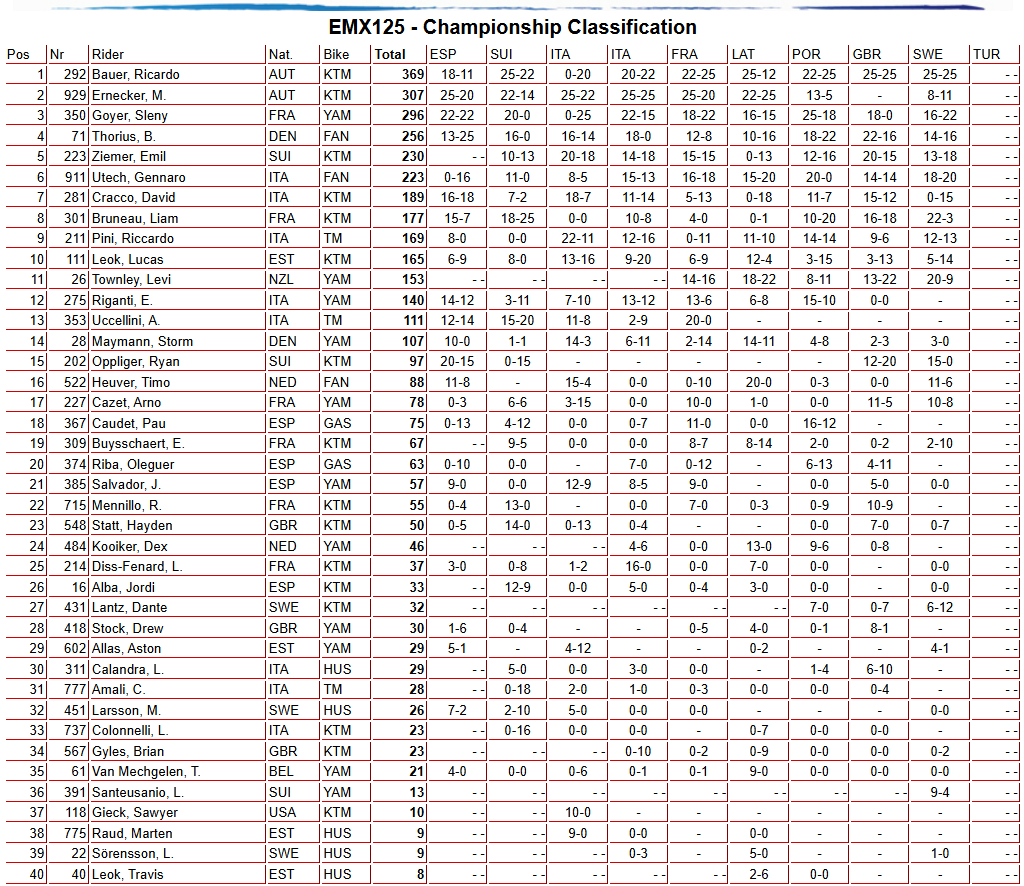 EMX125 - Championship Classification

| Pos | Nr | Rider | Nat. | Bike | Total | ESP | SUI | ITA | ITA | FRA | LAT | POR | GBR | SWE | TUR |
|---|---|---|---|---|---|---|---|---|---|---|---|---|---|---|---|
| 1 | 292 | Bauer, Ricardo | AUT | KTM | 369 | 18-11 | 25-22 | 0-20 | 20-22 | 22-25 | 25-12 | 22-25 | 25-25 | 25-25 | - - |
| 2 | 929 | Ernecker, M. | AUT | KTM | 307 | 25-20 | 22-14 | 25-22 | 25-25 | 25-20 | 22-25 | 13-5 | - | 8-11 | - - |
| 3 | 350 | Goyer, Sleny | FRA | YAM | 296 | 22-22 | 20-0 | 0-25 | 22-15 | 18-22 | 16-15 | 25-18 | 18-0 | 16-22 | - - |
| 4 | 71 | Thorius, B. | DEN | FAN | 256 | 13-25 | 16-0 | 16-14 | 18-0 | 12-8 | 10-16 | 18-22 | 22-16 | 14-16 | - - |
| 5 | 223 | Ziemer, Emil | SUI | KTM | 230 | - - | 10-13 | 20-18 | 14-18 | 15-15 | 0-13 | 12-16 | 20-15 | 13-18 | - - |
| 6 | 911 | Utech, Gennaro | ITA | FAN | 223 | 0-16 | 11-0 | 8-5 | 15-13 | 16-18 | 15-20 | 20-0 | 14-14 | 18-20 | - - |
| 7 | 281 | Cracco, David | ITA | KTM | 189 | 16-18 | 7-2 | 18-7 | 11-14 | 5-13 | 0-18 | 11-7 | 15-12 | 0-15 | - - |
| 8 | 301 | Bruneau, Liam | FRA | KTM | 177 | 15-7 | 18-25 | 0-0 | 10-8 | 4-0 | 0-1 | 10-20 | 16-18 | 22-3 | - - |
| 9 | 211 | Pini, Riccardo | ITA | TM | 169 | 8-0 | 0-0 | 22-11 | 12-16 | 0-11 | 11-10 | 14-14 | 9-6 | 12-13 | - - |
| 10 | 111 | Leok, Lucas | EST | KTM | 165 | 6-9 | 8-0 | 13-16 | 9-20 | 6-9 | 12-4 | 3-15 | 3-13 | 5-14 | - - |
| 11 | 26 | Townley, Levi | NZL | YAM | 153 | - - | - - | - - | - - | 14-16 | 18-22 | 8-11 | 13-22 | 20-9 | - - |
| 12 | 275 | Riganti, E. | ITA | YAM | 140 | 14-12 | 3-11 | 7-10 | 13-12 | 13-6 | 6-8 | 15-10 | 0-0 | - | - - |
| 13 | 353 | Uccellini, A. | ITA | TM | 111 | 12-14 | 15-20 | 11-8 | 2-9 | 20-0 | - | - | - | - | - - |
| 14 | 28 | Maymann, Storm | DEN | YAM | 107 | 10-0 | 1-1 | 14-3 | 6-11 | 2-14 | 14-11 | 4-8 | 2-3 | 3-0 | - - |
| 15 | 202 | Oppliger, Ryan | SUI | KTM | 97 | 20-15 | 0-15 | - | - | - | - | - | 12-20 | 15-0 | - - |
| 16 | 522 | Heuver, Timo | NED | FAN | 88 | 11-8 | - | 15-4 | 0-0 | 0-10 | 20-0 | 0-3 | 0-0 | 11-6 | - - |
| 17 | 227 | Cazet, Arno | FRA | YAM | 78 | 0-3 | 6-6 | 3-15 | 0-0 | 10-0 | 1-0 | 0-0 | 11-5 | 10-8 | - - |
| 18 | 367 | Caudet, Pau | ESP | GAS | 75 | 0-13 | 4-12 | 0-0 | 0-7 | 11-0 | 0-0 | 16-12 | - | - | - - |
| 19 | 309 | Buysschaert, E. | FRA | KTM | 67 | - - | 9-5 | 0-0 | 0-0 | 8-7 | 8-14 | 2-0 | 0-2 | 2-10 | - - |
| 20 | 374 | Riba, Oleguer | ESP | GAS | 63 | 0-10 | 0-0 | - | 7-0 | 0-12 | - | 6-13 | 4-11 | - | - - |
| 21 | 385 | Salvador, J. | ESP | YAM | 57 | 9-0 | 0-0 | 12-9 | 8-5 | 9-0 | - | 0-0 | 5-0 | 0-0 | - - |
| 22 | 715 | Mennillo, R. | FRA | KTM | 55 | 0-4 | 13-0 | - | 0-0 | 7-0 | 0-3 | 0-9 | 10-9 | - | - - |
| 23 | 548 | Statt, Hayden | GBR | KTM | 50 | 0-5 | 14-0 | 0-13 | 0-4 | - | - | 0-0 | 7-0 | 0-7 | - - |
| 24 | 484 | Kooiker, Dex | NED | YAM | 46 | - - | - - | - - | 4-6 | 0-0 | 13-0 | 9-6 | 0-8 | - | - - |
| 25 | 214 | Diss-Fenard, L. | FRA | KTM | 37 | 3-0 | 0-8 | 1-2 | 16-0 | 0-0 | 7-0 | 0-0 | - | 0-0 | - - |
| 26 | 16 | Alba, Jordi | ESP | KTM | 33 | - - | 12-9 | 0-0 | 5-0 | 0-4 | 3-0 | 0-0 | - | 0-0 | - - |
| 27 | 431 | Lantz, Dante | SWE | KTM | 32 | - - | - - | - - | - - | - - | - - | 7-0 | 0-7 | 6-12 | - - |
| 28 | 418 | Stock, Drew | GBR | YAM | 30 | 1-6 | 0-4 | - | - | 0-5 | 4-0 | 0-1 | 8-1 | - | - - |
| 29 | 602 | Allas, Aston | EST | YAM | 29 | 5-1 | - | 4-12 | - | - | 0-2 | - | - | 4-1 | - - |
| 30 | 311 | Calandra, L. | ITA | HUS | 29 | - - | 5-0 | 0-0 | 3-0 | 0-0 | - | 1-4 | 6-10 | - | - - |
| 31 | 777 | Amali, C. | ITA | TM | 28 | - - | 0-18 | 2-0 | 1-0 | 0-3 | 0-0 | 0-0 | 0-4 | - | - - |
| 32 | 451 | Larsson, M. | SWE | HUS | 26 | 7-2 | 2-10 | 5-0 | 0-0 | 0-0 | - | - | - | 0-0 | - - |
| 33 | 737 | Colonnelli, L. | ITA | KTM | 23 | - - | 0-16 | 0-0 | 0-0 | - | 0-7 | 0-0 | 0-0 | - | - - |
| 34 | 567 | Gyles, Brian | GBR | KTM | 23 | - - | - - | - - | 0-10 | 0-2 | 0-9 | 0-0 | 0-0 | 0-2 | - - |
| 35 | 61 | Van Mechgelen, T. | BEL | YAM | 21 | 4-0 | 0-0 | 0-6 | 0-1 | 0-1 | 9-0 | 0-0 | 0-0 | 0-0 | - - |
| 36 | 391 | Santeusanio, L. | SUI | YAM | 13 | - - | - - | - - | - - | - - | - - | - - | - - | 9-4 | - - |
| 37 | 118 | Gieck, Sawyer | USA | KTM | 10 | - - | - - | 10-0 | - | - | - | - | - | - | - - |
| 38 | 775 | Raud, Marten | EST | HUS | 9 | - - | - - | 9-0 | 0-0 | - | 0-0 | - | - | - | - - |
| 39 | 22 | Sörensson, L. | SWE | HUS | 9 | - - | - - | - - | 0-3 | - | 5-0 | - | - | 1-0 | - - |
| 40 | 40 | Leok, Travis | EST | HUS | 8 | - - | - - | - - | - - | - - | 2-6 | 0-0 | - | - | - - |